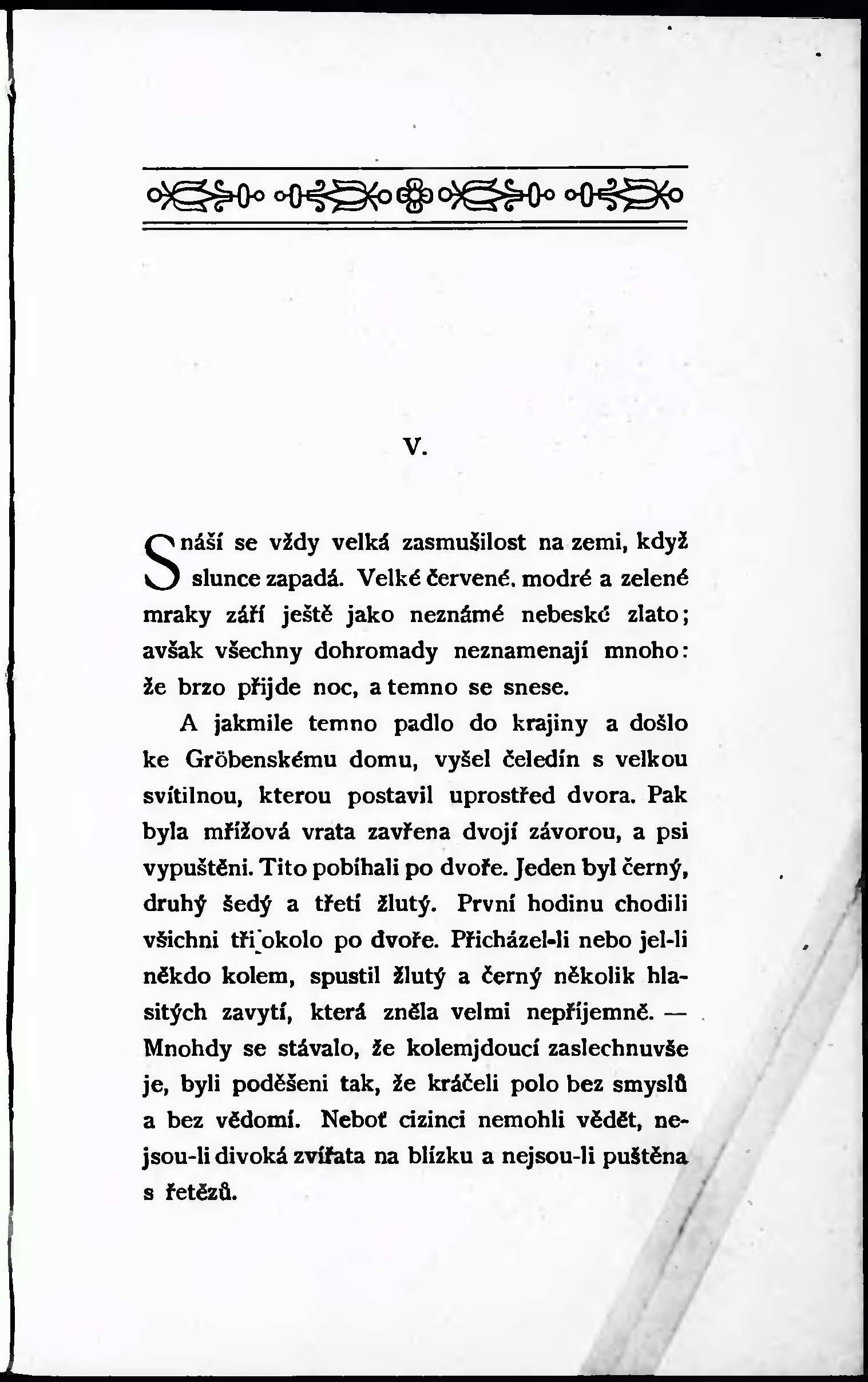 V.

Snáší se vždy velká zasmušilost na zemi, když slunce zapadá. Velké červené. modré a zelené mraky září ještě jako neznámé nebeské zlato; avšak všechny dohromady neznamenají mnoho: že brzo přijde noc, a temno se snese.

A jakmile temno padlo do krajiny a došlo ke Gröbenskému domu, vyšel čeledín s velkou svítilnou, kterou postavil uprostřed dvora. Pak byla mřížová vrata zavřena dvojí závorou, a psi vypuštěni. Tito pobíhali po dvoře. Jeden byl černý, druhý šedý a třetí žlutý. První hodinu chodili všichni tři okolo po dvoře. Přicházel-li nebo jel-li někdo kolem, spustil žlutý a černý několik hlasitých zavytí, která zněla velmi nepříjemně. — Mnohdy se stávalo, že kolemjdoucí zaslechnuvše je, byli poděšeni tak, že kráčeli polo bez smyslů a bez vědomí. Neboť cizinci nemohli vědět, nejsou-li divoká zvířata na blízku a nejsou-li puštěna s řetězů.